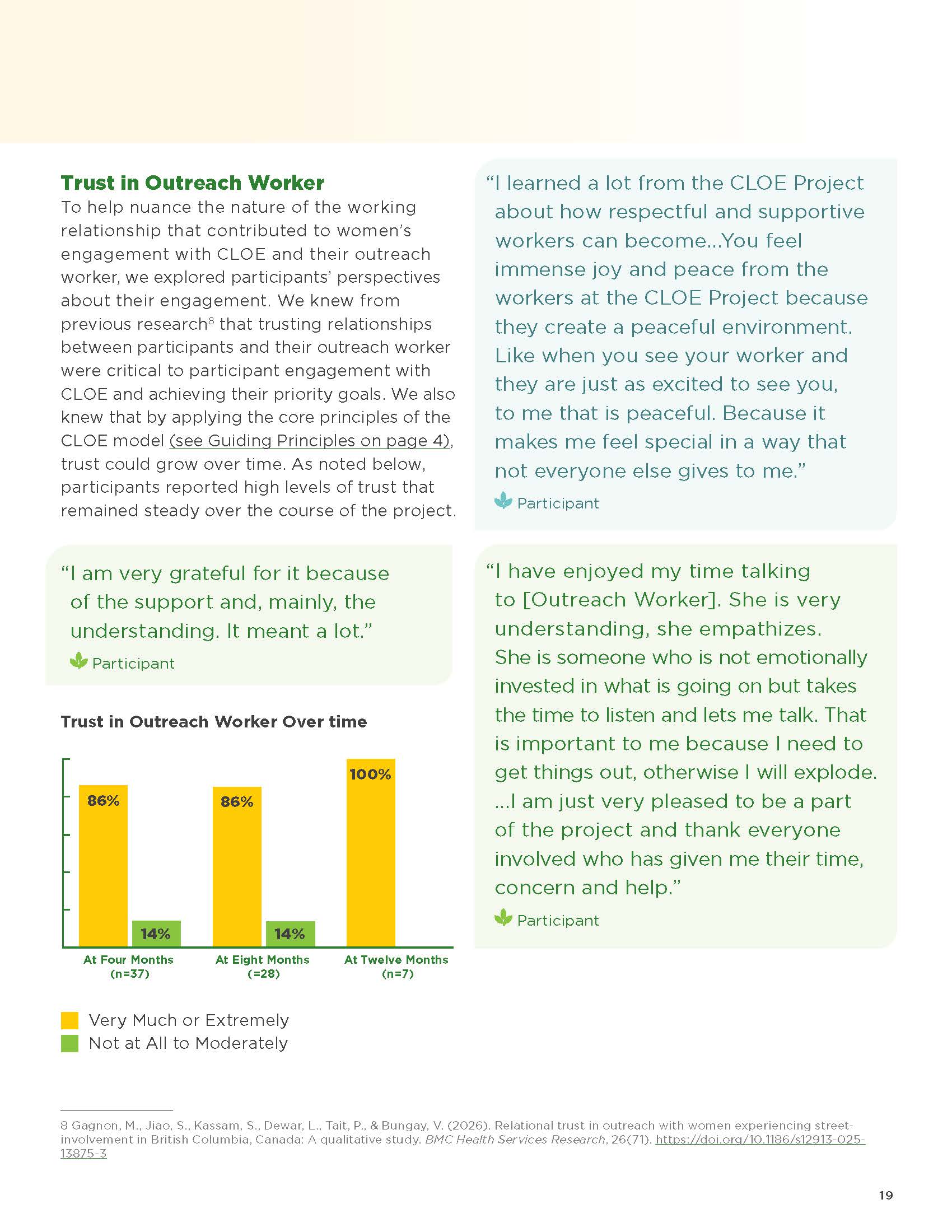 Trust in Outreach Worker

To help nuance the nature of the working relationship that contributed to women's engagement with CLOE and their outreach worker, we explored participants' perspectives about their engagement. We knew from previous research$^{8}$ that trusting relationships between participants and their outreach worker were critical to participant engagement with CLOE and achieving their priority goals. We also knew that by applying the core principles of the CLOE model (see Guiding Principles on page 4), trust could grow over time. As noted below, participants reported high levels of trust that remained steady over the course of the project.

"I am very grateful for it because of the support and, mainly, the understanding. It meant a lot."

Participant

Trust in Outreach Worker Over time

86%
14%
86%
14%
100%

At Four Months (n=37)
At Eight Months (=28)
At Twelve Months (n=7)

Very Much or Extremely
Not at All to Moderately

"I learned a lot from the CLOE Project about how respectful and supportive workers can become...You feel immense joy and peace from the workers at the CLOE Project because they create a peaceful environment. Like when you see your worker and they are just as excited to see you, to me that is peaceful. Because it makes me feel special in a way that not everyone else gives to me."

Participant

"I have enjoyed my time talking to [Outreach Worker]. She is very understanding, she empathizes. She is someone who is not emotionally invested in what is going on but takes the time to listen and lets me talk. That is important to me because I need to get things out, otherwise I will explode. ...I am just very pleased to be a part of the project and thank everyone involved who has given me their time, concern and help."

Participant

8 Gagnon, M., Jiao, S., Kassam, S., Dewar, L., Tait, P., & Bungay, V. (2026). Relational trust in outreach with women experiencing street-involvement in British Columbia, Canada: A qualitative study. BMC Health Services Research, 26(71). https://doi.org/10.1186/s12913-025-13875-3

19